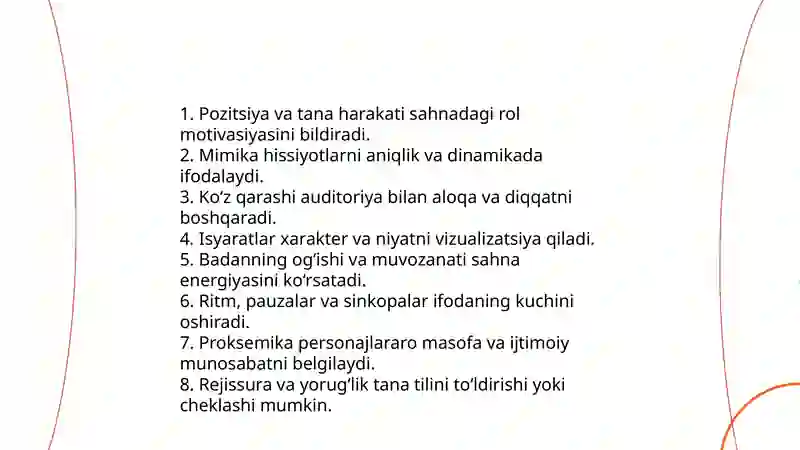 1. Pozitsiya va tana harakati sahnadagi rol motivasiyasini bildiradi.
2. Mimika hissiyotlarni aniqlik va dinamikada ifodalaydi.
3. Ko‘z qarashi auditoriya bilan aloqa va diqqatni boshqaradi.
4. Isyaratlar xarakter va niyatni vizualizatsiya qiladi.
5. Badanning og‘ishi va muvozanati sahna energiyasini ko‘rsatadi.
6. Ritm, pauzalar va sinkopalar ifodaning kuchini oshiradi.
7. Proksemika personajlararo masofa va ijtimoiy munosabatni belgilaydi.
8. Rejissura va yorug‘lik tana tilini to‘ldirishi yoki cheklashi mumkin.